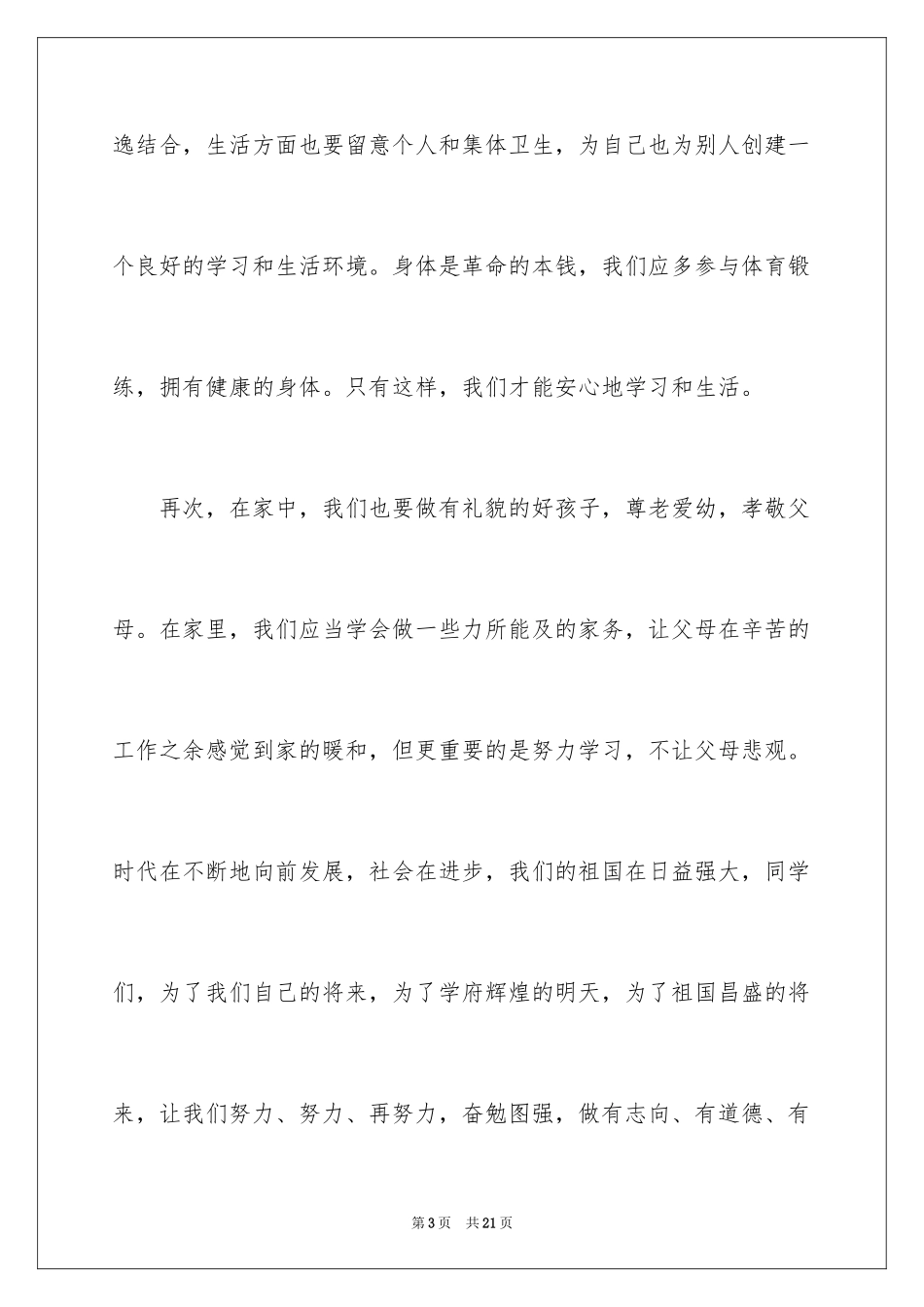 逸结合，生活方面也要留意个人和集体卫生，为自己也为别人创建一个良好的学习和生活环境。身体是革命的本钱，我们应多参与体育锻练，拥有健康的身体。只有这样，我们才能安心地学习和生活。

再次，在家中，我们也要做有礼貌的好孩子，尊老爱幼，孝敬父母。在家里，我们应当学会做一些力所能及的家务，让父母在辛苦的工作之余感觉到家的暖和，但更重要的是努力学习，不让父母悲观。时代在不断地向前发展，社会在进步，我们的祖国在日益强大，同学们，为了我们自己的将来，为了学府辉煌的明天，为了祖国昌盛的将来，让我们努力、努力、再努力，奋勉图强，做有志向、有道德、有

第3页 共21页